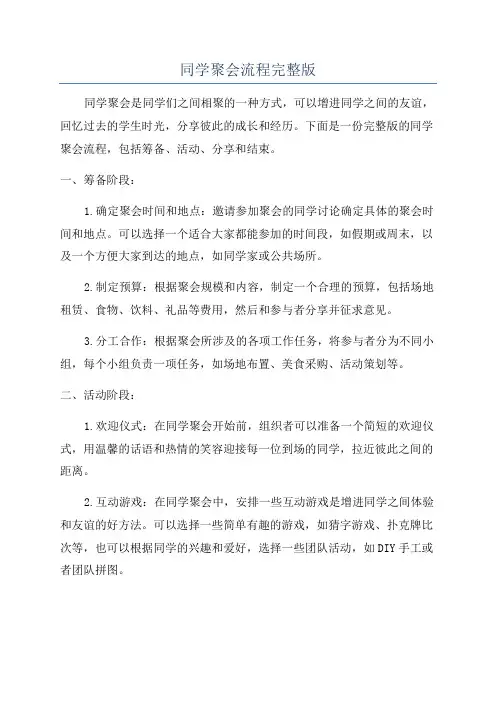 同学聚会流程完整版

同学聚会是同学们之间相聚的一种方式，可以增进同学之间的友谊，回忆过去的学生时光，分享彼此的成长和经历。下面是一份完整版的同学聚会流程，包括筹备、活动、分享和结束。

一、筹备阶段：

1.确定聚会时间和地点：邀请参加聚会的同学讨论确定具体的聚会时间和地点。可以选择一个适合大家都能参加的时间段，如假期或周末，以及一个方便大家到达的地点，如同学家或公共场所。

2.制定预算：根据聚会规模和内容，制定一个合理的预算，包括场地租赁、食物、饮料、礼品等费用，然后和参与者分享并征求意见。

3.分工合作：根据聚会所涉及的各项工作任务，将参与者分为不同小组，每个小组负责一项任务，如场地布置、美食采购、活动策划等。

二、活动阶段：

1.欢迎仪式：在同学聚会开始前，组织者可以准备一个简短的欢迎仪式，用温馨的话语和热情的笑容迎接每一位到场的同学，拉近彼此之间的距离。

2.互动游戏：在同学聚会中，安排一些互动游戏是增进同学之间体验和友谊的好方法。可以选择一些简单有趣的游戏，如猜字游戏、扑克牌比次等，也可以根据同学的兴趣和爱好，选择一些团队活动，如DIY手工或者团队拼图。